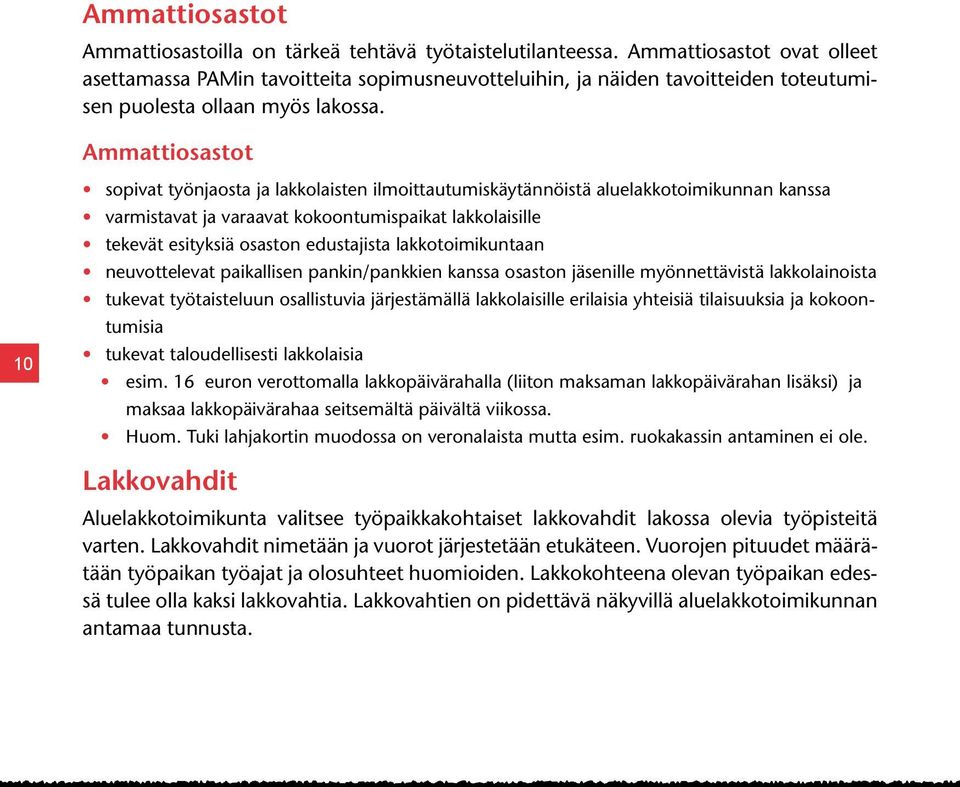 Ammattiosastot

Ammattiosastoilla on tärkeä tehtävä työtaistelutilanteessa. Ammattiosastot ovat olleet asettamassa PAMin tavoitteita sopimusneuvotteluihin, ja näiden tavoitteiden toteutumisen puolesta ollaan myös lakossa.

Ammattiosastot

• sopivat työnjaosta ja lakkolaisten ilmoittautumiskäytännöistä aluelakkotoimikunnan kanssa
• varmistavat ja varaavat kokoontumispaikat lakkolaisille
• tekevät esityksiä osaston edustajista lakkotoimikuntaan
• neuvottelevat paikallisen pankin/pankkien kanssa osaston jäsenille myönnettävistä lakkolainoista
• tukevat työtaisteluun osallistuvia järjestämällä lakkolaisille erilaisia yhteisiä tilaisuuksia ja kokoontumisia
• tukevat taloudellisesti lakkolaisia
• esim. 16 euron verottomalla lakkopäivärahalla (liiton maksaman lakkopäivärahan lisäksi) ja maksaa lakkopäivärahaa seitsemältä päivältä viikossa.
• Huom. Tuki lahjakortin muodossa on veronalaista mutta esim. ruokakassin antaminen ei ole.

10

Lakkovahdit

Aluelakkotoimikunta valitsee työpaikkakohtaiset lakkovahdit lakossa olevia työpisteitä varten. Lakkovahdit nimetään ja vuorot järjestetään etukäteen. Vuorojen pituudet määrätään työpaikan työajat ja olosuhteet huomioiden. Lakkokohteena olevan työpaikan edessä tulee olla kaksi lakkovahtia. Lakkovahtien on pidettävä näkyvillä aluelakkotoimikunnan antamaa tunnusta.